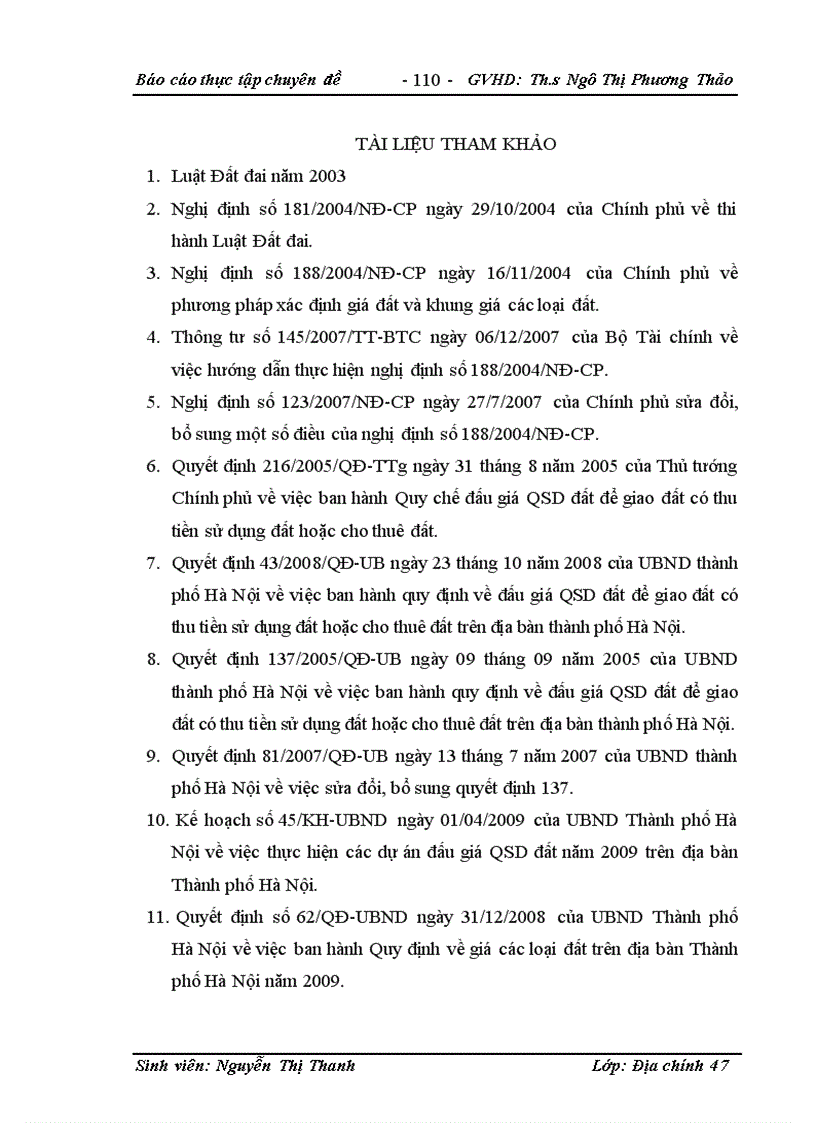 Báo cáo thực tập chuyên đề - 110 - GVHD: Th.s Ngô Thị Phương Thảo

TÀI LIỆU THAM KHẢO

1. Luật Đất đai năm 2003
2. Nghị định số 181/2004/NĐ-CP ngày 29/10/2004 của Chính phủ về thi hành Luật Đất đai.
3. Nghị định số 188/2004/NĐ-CP ngày 16/11/2004 của Chính phủ về phương pháp xác định giá đất và khung giá các loại đất.
4. Thông tư số 145/2007/TT-BTC ngày 06/12/2007 của Bộ Tài chính về việc hướng dẫn thực hiện nghị định số 188/2004/NĐ-CP.
5. Nghị định số 123/2007/NĐ-CP ngày 27/7/2007 của Chính phủ sửa đổi, bổ sung một số điều của nghị định số 188/2004/NĐ-CP.
6. Quyết định 216/2005/QĐ-TTg ngày 31 tháng 8 năm 2005 của Thủ tướng Chính phủ về việc ban hành Quy chế đấu giá QSD đất để giao đất có thu tiền sử dụng đất hoặc cho thuê đất.
7. Quyết định 43/2008/QĐ-UB ngày 23 tháng 10 năm 2008 của UBND thành phố Hà Nội về việc ban hành quy định về đấu giá QSD đất để giao đất có thu tiền sử dụng đất hoặc cho thuê đất trên địa bàn thành phố Hà Nội.
8. Quyết định 137/2005/QĐ-UB ngày 09 tháng 09 năm 2005 của UBND thành phố Hà Nội về việc ban hành quy định về đấu giá QSD đất để giao đất có thu tiền sử dụng đất hoặc cho thuê đất trên địa bàn thành phố Hà Nội.
9. Quyết định 81/2007/QĐ-UB ngày 13 tháng 7 năm 2007 của UBND thành phố Hà Nội về việc sửa đổi, bổ sung quyết định 137.
10. Kế hoạch số 45/KH-UBND ngày 01/04/2009 của UBND Thành phố Hà Nội về việc thực hiện các dự án đấu giá QSD đất năm 2009 trên địa bàn Thành phố Hà Nội.
11. Quyết định số 62/QĐ-UBND ngày 31/12/2008 của UBND Thành phố Hà Nội về việc ban hành Quy định về giá các loại đất trên địa bàn Thành phố Hà Nội năm 2009.

Sinh viên: Nguyễn Thị Thanh Lớp: Địa chính 47